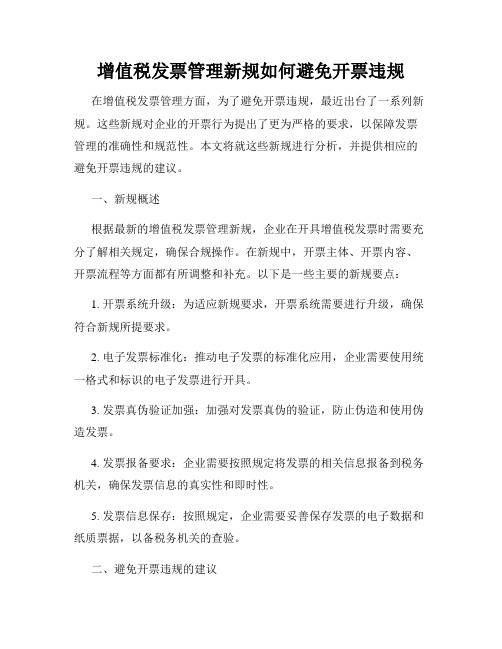 增值税发票管理新规如何避免开票违规

在增值税发票管理方面，为了避免开票违规，最近出台了一系列新规。这些新规对企业的开票行为提出了更为严格的要求，以保障发票管理的准确性和规范性。本文将就这些新规进行分析，并提供相应的避免开票违规的建议。

一、新规概述

根据最新的增值税发票管理新规，企业在开具增值税发票时需要充分了解相关规定，确保合规操作。在新规中，开票主体、开票内容、开票流程等方面都有所调整和补充。以下是一些主要的新规要点：

1. 开票系统升级：为适应新规要求，开票系统需要进行升级，确保符合新规所提要求。

2. 电子发票标准化：推动电子发票的标准化应用，企业需要使用统一格式和标识的电子发票进行开具。

3. 发票真伪验证加强：加强对发票真伪的验证，防止伪造和使用伪造发票。

4. 发票报备要求：企业需要按照规定将发票的相关信息报备到税务机关，确保发票信息的真实性和即时性。

5. 发票信息保存：按照规定，企业需要妥善保存发票的电子数据和纸质票据，以备税务机关的查验。

二、避免开票违规的建议